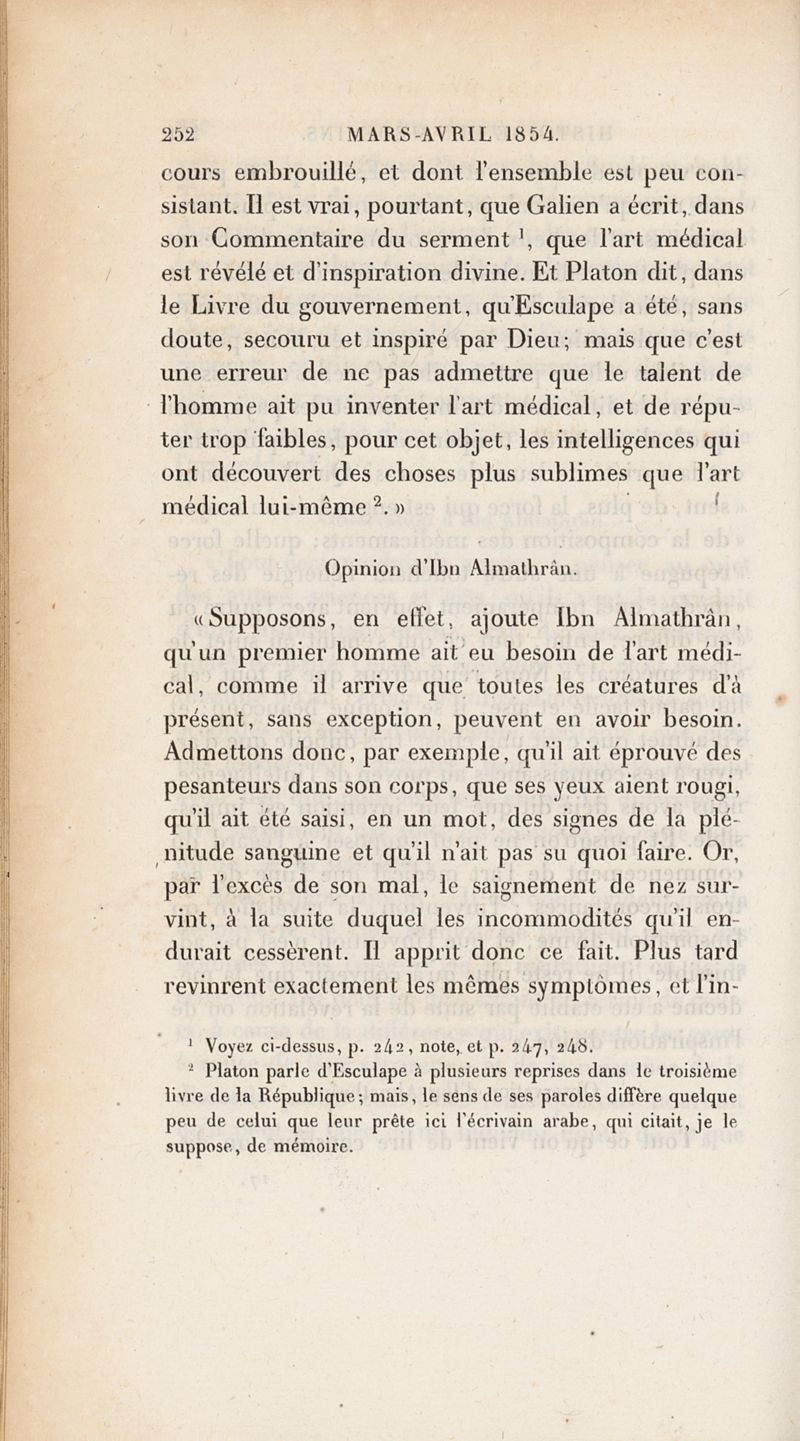 252 MARS-AVRIL 1854.

cours embrouillé, et dont l'ensemble est peu consistant. Il est vrai, pourtant, que Galien a écrit, dans son Commentaire du serment $^1$, que l'art médical est révélé et d'inspiration divine. Et Platon dit, dans le Livre du gouvernement, qu'Esculape a été, sans doute, secouru et inspiré par Dieu; mais que c'est une erreur de ne pas admettre que le talent de l'homme ait pu inventer l'art médical, et de réputer trop faibles, pour cet objet, les intelligences qui ont découvert des choses plus sublimes que l'art médical lui-même $^2$. »

Opinion d'Ibn Almathrân.

« Supposons, en effet, ajoute Ibn Almathrân, qu'un premier homme ait eu besoin de l'art médical, comme il arrive que toutes les créatures d'à présent, sans exception, peuvent en avoir besoin. Admettons donc, par exemple, qu'il ait éprouvé des pesanteurs dans son corps, que ses yeux aient rougi, qu'il ait été saisi, en un mot, des signes de la plénitude sanguine et qu'il n'ait pas su quoi faire. Or, par l'excès de son mal, le saignement de nez survint, à la suite duquel les incommodités qu'il endurait cessèrent. Il apprit donc ce fait. Plus tard revinrent exactement les mêmes symptômes, et l'in-

$^1$ Voyez ci-dessus, p. 242, note, et p. 247, 248.

$^2$ Platon parle d'Esculape à plusieurs reprises dans le troisième livre de la République; mais, le sens de ses paroles diffère quelque peu de celui que leur prête ici l'écrivain arabe, qui citait, je le suppose, de mémoire.